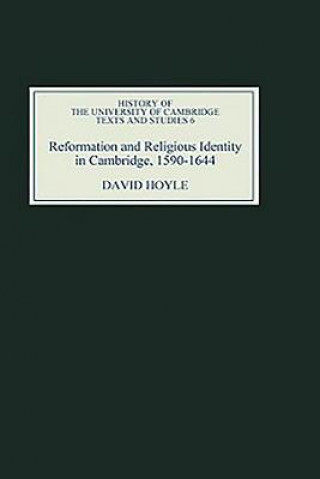 HISTORY OF
THE UNIVERSITY OF CAMBRIDGE
TEXTS AND STUDIES 6

Reformation and Religious Identity in Cambridge, 1590-1644

DAVID HOYLE